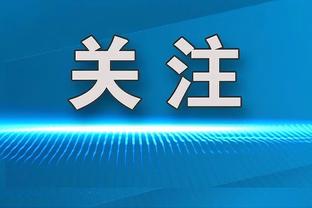 关注